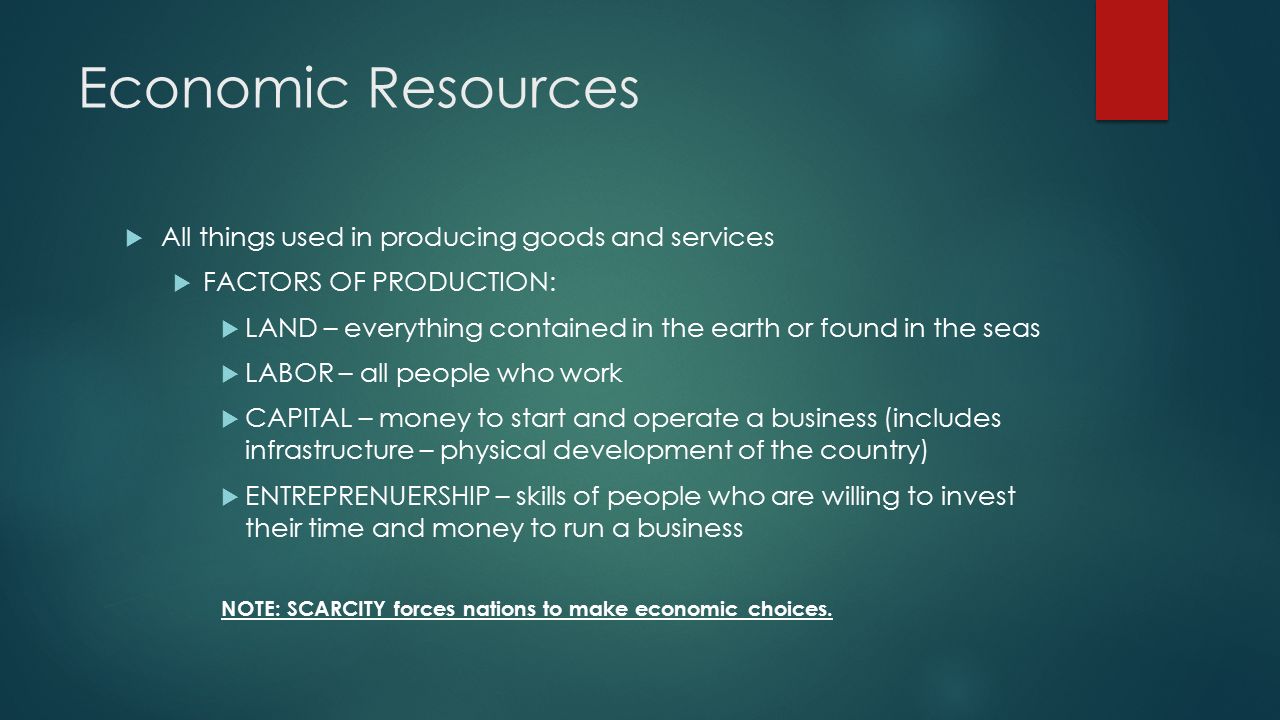 Economic Resources

All things used in producing goods and services

FACTORS OF PRODUCTION:

LAND – everything contained in the earth or found in the seas

LABOR – all people who work

CAPITAL – money to start and operate a business (includes infrastructure – physical development of the country)

ENTREPRENUERSHIP – skills of people who are willing to invest their time and money to run a business

NOTE: SCARCITY forces nations to make economic choices.